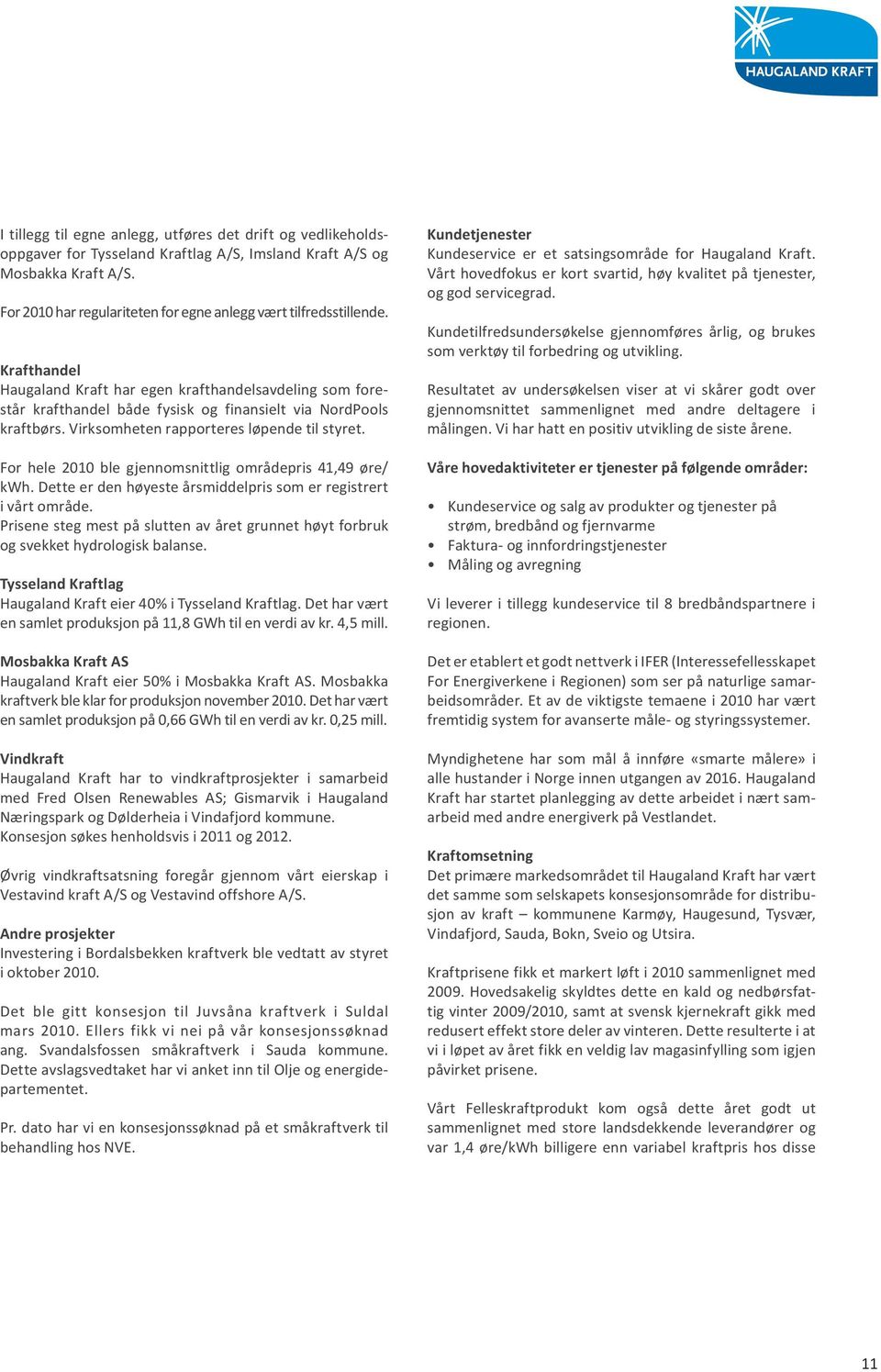 HAUGALAND KRAFT

I tillegg til egne anlegg, utføres det drift og vedlikeholdsoppgaver for Tysseland Kraftlag A/S, Imsland Kraft A/S og Mosbakka Kraft A/S.

For 2010 har regulariteten for egne anlegg vært tilfredsstillende.

Krafthandel
Haugaland Kraft har egen krafthandelsavdeling som forestår krafthandel både fysisk og finansielt via NordPools kraftbørs. Virksomheten rapporteres løpende til styret.

For hele 2010 ble gjennomsnittlig områdepris 41,49 øre/kWh. Dette er den høyeste årsmiddelpris som er registrert i vårt område.
Prisene steg mest på slutten av året grunnet høyt forbruk og svekket hydrologisk balanse.

Tysseland Kraftlag
Haugaland Kraft eier 40% i Tysseland Kraftlag. Det har vært en samlet produksjon på 11,8 GWh til en verdi av kr. 4,5 mill.

Mosbakka Kraft AS
Haugaland Kraft eier 50% i Mosbakka Kraft AS. Mosbakka kraftverk ble klar for produksjon november 2010. Det har vært en samlet produksjon på 0,66 GWh til en verdi av kr. 0,25 mill.

Vindkraft
Haugaland Kraft har to vindkraftprosjekter i samarbeid med Fred Olsen Renewables AS; Gismarvik i Haugaland Næringspark og Dølderheia i Vindafjord kommune.
Konsesjon søkes henholdsvis i 2011 og 2012.

Øvrig vindkraftsatsning foregår gjennom vårt eierskap i Vestavind kraft A/S og Vestavind offshore A/S.

Andre prosjekter
Investering i Bordalsbekken kraftverk ble vedtatt av styret i oktober 2010.

Det ble gitt konsesjon til Juvsåna kraftverk i Suldal mars 2010. Ellers fikk vi nei på vår konsesjonssøknad ang. Svandalsfossen småkraftverk i Sauda kommune. Dette avslagsvedtaket har vi anket inn til Olje og energidepartementet.

Pr. dato har vi en konsesjonssøknad på et småkraftverk til behandling hos NVE.

Kundetjenester
Kundeservice er et satsingsområde for Haugaland Kraft. Vårt hovedfokus er kort svartid, høy kvalitet på tjenester, og god servicegrad.

Kundetilfredsundersøkelse gjennomføres årlig, og brukes som verktøy til forbedring og utvikling.

Resultatet av undersøkelsen viser at vi skårer godt over gjennomsnittet sammenlignet med andre deltagere i målingen. Vi har hatt en positiv utvikling de siste årene.

Våre hovedaktiviteter er tjenester på følgende områder:

• Kundeservice og salg av produkter og tjenester på strøm, bredbånd og fjernvarme
• Faktura- og innfordringstjenester
• Måling og avregning

Vi leverer i tillegg kundeservice til 8 bredbåndspartnere i regionen.

Det er etablert et godt nettverk i IFER (Interessefellesskapet For Energiverkene i Regionen) som ser på naturlige samarbeidsområder. Et av de viktigste temaene i 2010 har vært fremtidig system for avanserte måle- og styringssystemer.

Myndighetene har som mål å innføre «smarte målere» i alle hustander i Norge innen utgangen av 2016. Haugaland Kraft har startet planlegging av dette arbeidet i nært samarbeid med andre energiverk på Vestlandet.

Kraftomsetning
Det primære markedsområdet til Haugaland Kraft har vært det samme som selskapets konsesjonsområde for distribusjon av kraft – kommunene Karmøy, Haugesund, Tysvær, Vindafjord, Sauda, Bokn, Sveio og Utsira.

Kraftprisene fikk et markert løft i 2010 sammenlignet med 2009. Hovedsakelig skyldtes dette en kald og nedbørsfattig vinter 2009/2010, samt at svensk kjernekraft gikk med redusert effekt store deler av vinteren. Dette resulterte i at vi i løpet av året fikk en veldig lav magasinfylling som igjen påvirket prisene.

Vårt Felleskraftprodukt kom også dette året godt ut sammenlignet med store landsdekkende leverandører og var 1,4 øre/kWh billigere enn variabel kraftpris hos disse

11